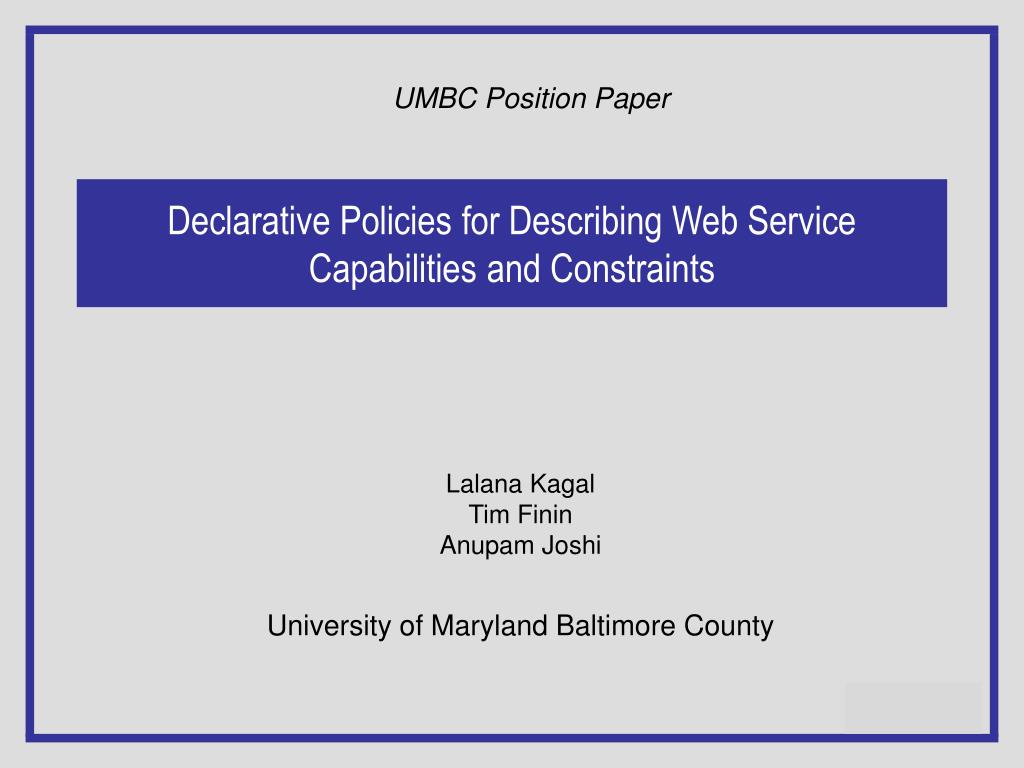 UMBC Position Paper

Declarative Policies for Describing Web Service Capabilities and Constraints

Lalana Kagal
Tim Finin
Anupam Joshi

University of Maryland Baltimore County